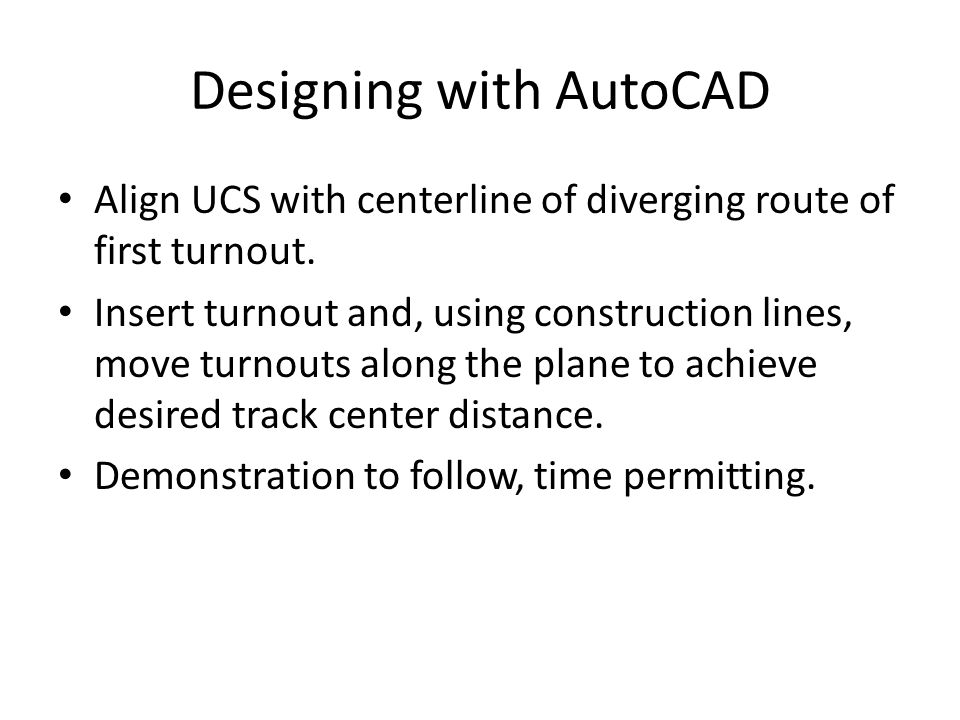 Designing with AutoCAD

• Align UCS with centerline of diverging route of first turnout.
• Insert turnout and, using construction lines, move turnouts along the plane to achieve desired track center distance.
• Demonstration to follow, time permitting.